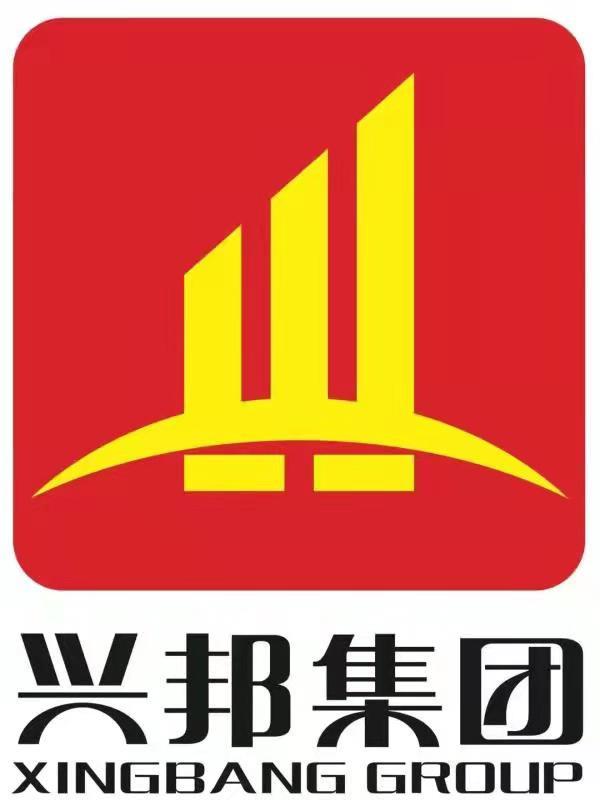 兴邦集团
XINGBANG GROUP